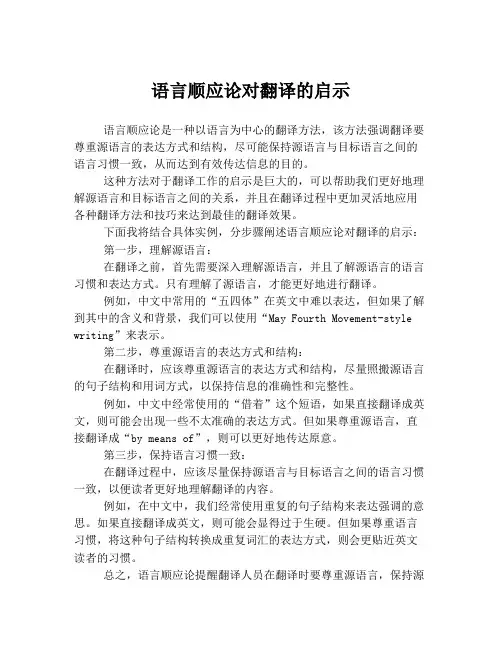 语言顺应论对翻译的启示

语言顺应论是一种以语言为中心的翻译方法，该方法强调翻译要尊重源语言的表达方式和结构，尽可能保持源语言与目标语言之间的语言习惯一致，从而达到有效传达信息的目的。

这种方法对于翻译工作的启示是巨大的，可以帮助我们更好地理解源语言和目标语言之间的关系，并且在翻译过程中更加灵活地应用各种翻译方法和技巧来达到最佳的翻译效果。

下面我将结合具体实例，分步骤阐述语言顺应论对翻译的启示：

第一步，理解源语言：

在翻译之前，首先需要深入理解源语言，并且了解源语言的语言习惯和表达方式。只有理解了源语言，才能更好地进行翻译。

例如，中文中常用的“五四体”在英文中难以表达，但如果了解到其中的含义和背景，我们可以使用“May Fourth Movement-style writing”来表示。

第二步，尊重源语言的表达方式和结构：

在翻译时，应该尊重源语言的表达方式和结构，尽量照搬源语言的句子结构和用词方式，以保持信息的准确性和完整性。

例如，中文中经常使用的“借着”这个短语，如果直接翻译成英文，则可能会出现一些不太准确的表达方式。但如果尊重源语言，直接翻译成“by means of”，则可以更好地传达原意。

第三步，保持语言习惯一致：

在翻译过程中，应该尽量保持源语言与目标语言之间的语言习惯一致，以便读者更好地理解翻译的内容。

例如，在中文中，我们经常使用重复的句子结构来表达强调的意思。如果直接翻译成英文，则可能会显得过于生硬。但如果尊重语言习惯，将这种句子结构转换成重复词汇的表达方式，则会更贴近英文读者的习惯。

总之，语言顺应论提醒翻译人员在翻译时要尊重源语言，保持源